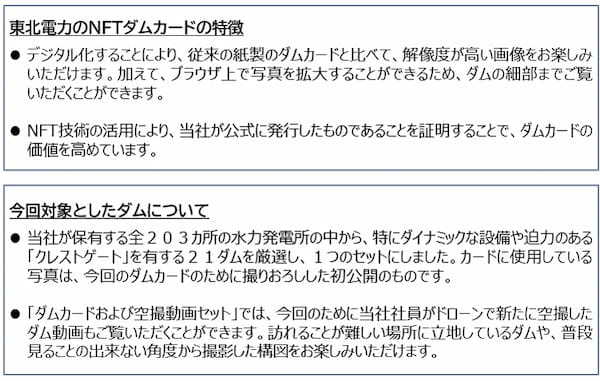 東北電力のNFTダムカードの特徴

● デジタル化することにより、従来の紙製のダムカードと比べて、解像度が高い画像をお楽しみいただけます。加えて、ブラウザ上で写真を拡大することができるため、ダムの細部までご覧いただくことができます。

● NFT技術の活用により、当社が公式に発行したものであることを証明することで、ダムカードの価値を高めています。

今回対象としたダムについて

● 当社が保有する全２０３カ所の水力発電所の中から、特にダイナミックな設備や迫力のある「クレストゲート」を有する２１ダムを厳選し、１つのセットにしました。カードに使用している写真は、今回のダムカードのために撮りおろしした初公開のものです。

● 「ダムカードおよび空撮動画セット」では、今回のために当社社員がドローンで新たに空撮したダム動画もご覧いただくことができます。訪れることが難しい場所に立地しているダムや、普段見ることの出来ない角度から撮影した構図をお楽しみいただけます。